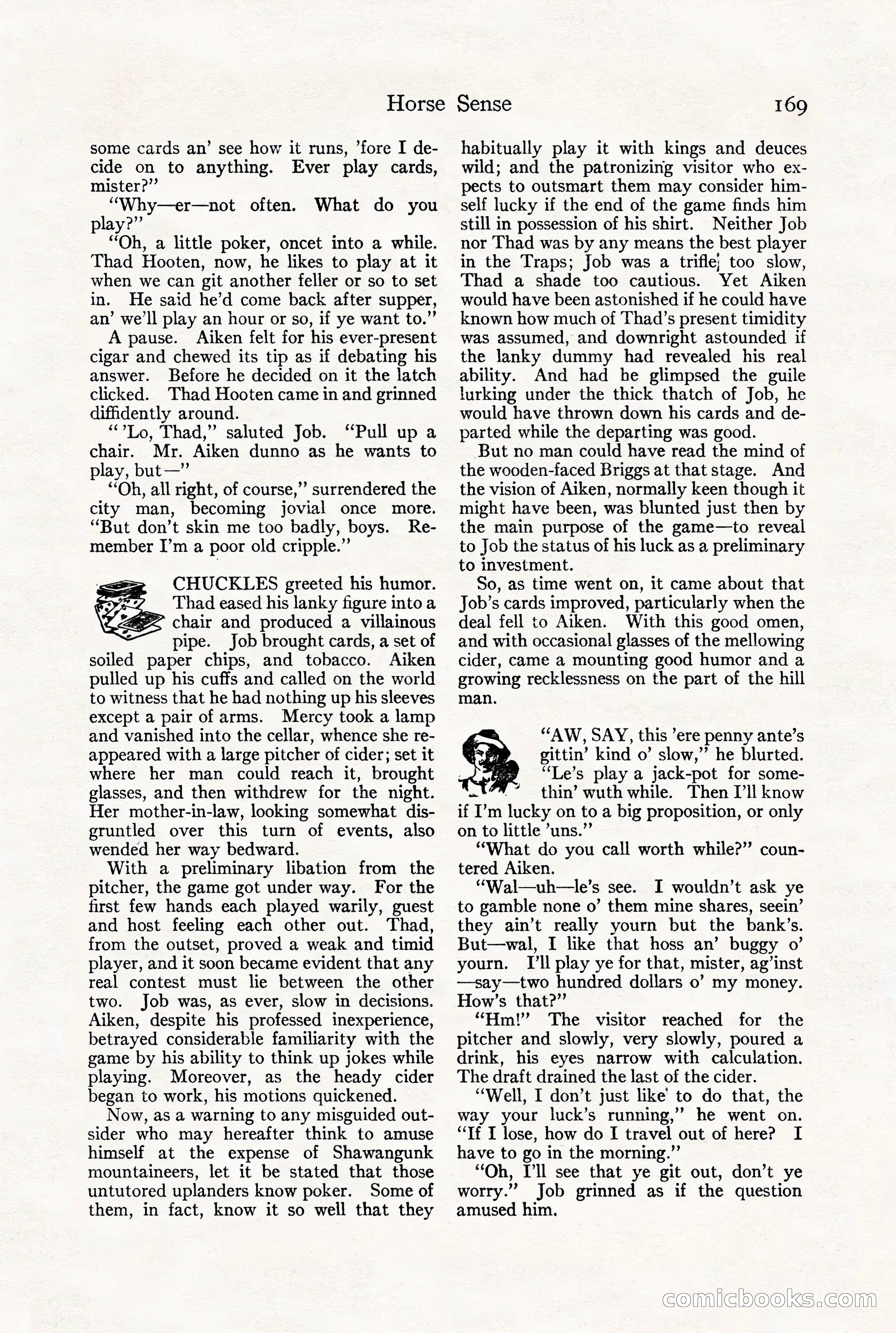 Horse Sense 169

some cards an' see how it runs, 'fore I decide on to anything. Ever play cards, mister?"

"Why—er—not often. What do you play?"

"Oh, a little poker, oncet into a while. Thad Hooten, now, he likes to play at it when we can git another feller or so to set in. He said he'd come back after supper, an' we'll play an hour or so, if ye want to."

A pause. Aiken felt for his ever-present cigar and chewed its tip as if debating his answer. Before he decided on it the latch clicked. Thad Hooten came in and grinned diffidently around.

"'Lo, Thad," saluted Job. "Pull up a chair. Mr. Aiken dunno as he wants to play, but—"

"Oh, all right, of course," surrendered the city man, becoming jovial once more. "But don't skin me too badly, boys. Remember I'm a poor old cripple."

CHUCKLES greeted his humor. Thad eased his lanky figure into a chair and produced a villainous pipe. Job brought cards, a set of soiled paper chips, and tobacco. Aiken pulled up his cuffs and called on the world to witness that he had nothing up his sleeves except a pair of arms. Mercy took a lamp and vanished into the cellar, whence she reappeared with a large pitcher of cider; set it where her man could reach it, brought glasses, and then withdrew for the night. Her mother-in-law, looking somewhat disgruntled over this turn of events, also wended her way bedward.

With a preliminary libation from the pitcher, the game got under way. For the first few hands each played warily, guest and host feeling each other out. Thad, from the outset, proved a weak and timid player, and it soon became evident that any real contest must lie between the other two. Job was, as ever, slow in decisions. Aiken, despite his professed inexperience, betrayed considerable familiarity with the game by his ability to think up jokes while playing. Moreover, as the heady cider began to work, his motions quickened.

Now, as a warning to any misguided outsider who may hereafter think to amuse himself at the expense of Shawangunk mountaineers, let it be stated that those untutored uplanders know poker. Some of them, in fact, know it so well that they habitually play it with kings and deuces wild; and the patronizing visitor who expects to outsmart them may consider himself lucky if the end of the game finds him still in possession of his shirt. Neither Job nor Thad was by any means the best player in the Traps; Job was a trifle too slow, Thad a shade too cautious. Yet Aiken would have been astonished if he could have known how much of Thad's present timidity was assumed, and downright astounded if the lanky dummy had revealed his real ability. And had he glimpsed the guile lurking under the thick thatch of Job, he would have thrown down his cards and departed while the departing was good.

But no man could have read the mind of the wooden-faced Briggs at that stage. And the vision of Aiken, normally keen though it might have been, was blunted just then by the main purpose of the game—to reveal to Job the status of his luck as a preliminary to investment.

So, as time went on, it came about that Job's cards improved, particularly when the deal fell to Aiken. With this good omen, and with occasional glasses of the mellowing cider, came a mounting good humor and a growing recklessness on the part of the hill man.

"AW, SAY, this 'ere penny ante's gittin' kind o' slow," he blurted. "Le's play a jack-pot for somethin' wuth while. Then I'll know if I'm lucky on to a big proposition, or only on to little 'uns."

"What do you call worth while?" countered Aiken.

"Wal—uh—le's see. I wouldn't ask ye to gamble none o' them mine shares, seein' they ain't really yourn but the bank's. But—wal, I like that hoss an' buggy o' yourn. I'll play ye for that, mister, ag'inst —say—two hundred dollars o' my money. How's that?"

"Hm!" The visitor reached for the pitcher and slowly, very slowly, poured a drink, his eyes narrow with calculation. The draft drained the last of the cider.

"Well, I don't just like to do that, the way your luck's running," he went on. "If I lose, how do I travel out of here? I have to go in the morning."

"Oh, I'll see that ye git out, don't ye worry." Job grinned as if the question amused him.

comicbooks.com